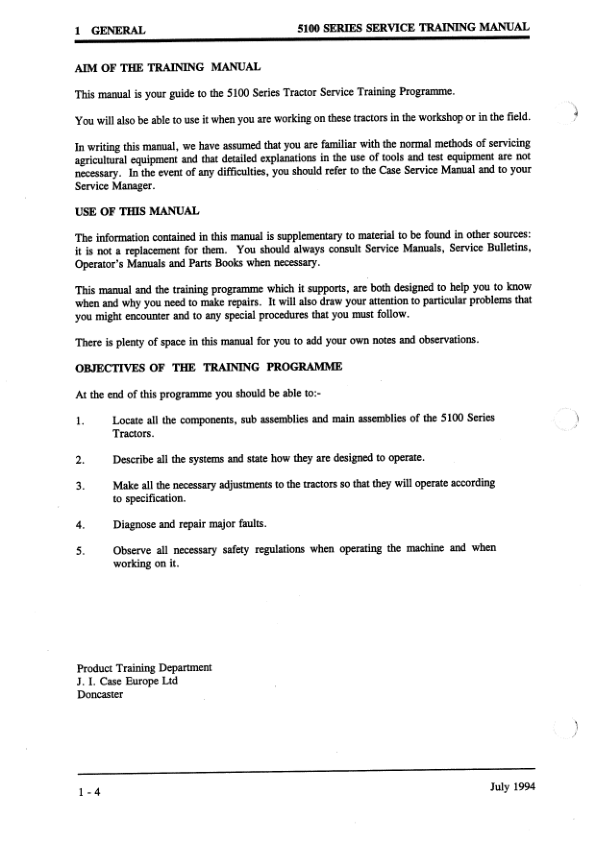 1 GENERAL

5100 SERIES SERVICE TRAINING MANUAL

AIM OF THE TRAINING MANUAL

This manual is your guide to the 5100 Series Tractor Service Training Programme.

You will also be able to use it when you are working on these tractors in the workshop or in the field.

In writing this manual, we have assumed that you are familiar with the normal methods of servicing agricultural equipment and that detailed explanations in the use of tools and test equipment are not necessary. In the event of any difficulties, you should refer to the Case Service Manual and to your Service Manager.

USE OF THIS MANUAL

The information contained in this manual is supplementary to material to be found in other sources: it is not a replacement for them. You should always consult Service Manuals, Service Bulletins, Operator's Manuals and Parts Books when necessary.

This manual and the training programme which it supports, are both designed to help you to know when and why you need to make repairs. It will also draw your attention to particular problems that you might encounter and to any special procedures that you must follow.

There is plenty of space in this manual for you to add your own notes and observations.

OBJECTIVES OF THE TRAINING PROGRAMME

At the end of this programme you should be able to:-

1. Locate all the components, sub assemblies and main assemblies of the 5100 Series Tractors.

2. Describe all the systems and state how they are designed to operate.

3. Make all the necessary adjustments to the tractors so that they will operate according to specification.

4. Diagnose and repair major faults.

5. Observe all necessary safety regulations when operating the machine and when working on it.

Product Training Department
J. I. Case Europe Ltd
Doncaster

1 - 4

July 1994